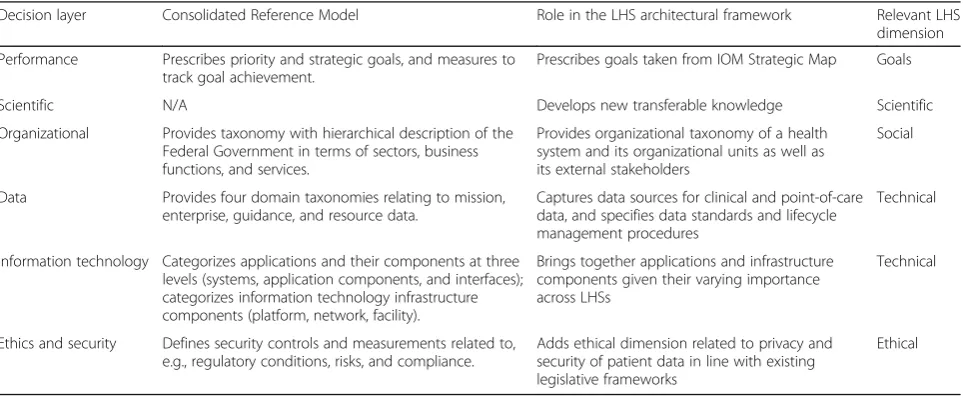 | Decision layer | Consolidated Reference Model | Role in the LHS architectural framework | Relevant LHS dimension |
|---|---|---|---|
| Performance | Prescribes priority and strategic goals, and measures to track goal achievement. | Prescribes goals taken from IOM Strategic Map | Goals |
| Scientific | N/A | Develops new transferable knowledge | Scientific |
| Organizational | Provides taxonomy with hierarchical description of the Federal Government in terms of sectors, business functions, and services. | Provides organizational taxonomy of a health system and its organizational units as well as its external stakeholders | Social |
| Data | Provides four domain taxonomies relating to mission, enterprise, guidance, and resource data. | Captures data sources for clinical and point-of-care data, and specifies data standards and lifecycle management procedures | Technical |
| Information technology | Categorizes applications and their components at three levels (systems, application components, and interfaces); categorizes information technology infrastructure components (platform, network, facility). | Brings together applications and infrastructure components given their varying importance across LHSs | Technical |
| Ethics and security | Defines security controls and measurements related to, e.g., regulatory conditions, risks, and compliance. | Adds ethical dimension related to privacy and security of patient data in line with existing legislative frameworks | Ethical |